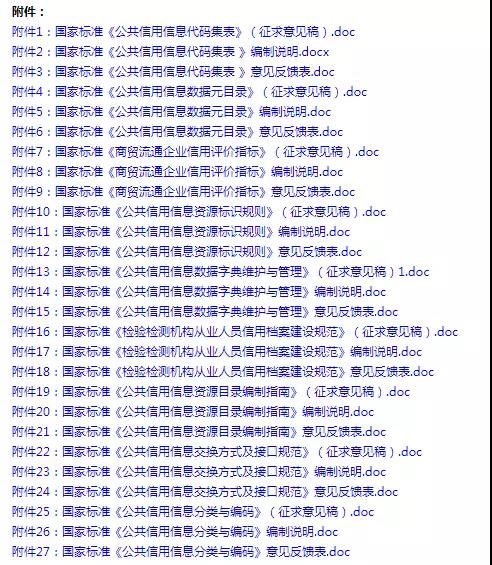 附件：
附件1：国家标准《公共信用信息代码集表》（征求意见稿）.doc
附件2：国家标准《公共信用信息代码集表 》编制说明.docx
附件3：国家标准《公共信用信息代码集表 》意见反馈表.doc
附件4：国家标准《公共信用信息数据元目录》（征求意见稿）.doc
附件5：国家标准《公共信用信息数据元目录》编制说明.doc
附件6：国家标准《公共信用信息数据元目录》意见反馈表.doc
附件7：国家标准《商贸流通企业信用评价指标》（征求意见稿）.doc
附件8：国家标准《商贸流通企业信用评价指标》编制说明.doc
附件9：国家标准《商贸流通企业信用评价指标》意见反馈表.doc
附件10：国家标准《公共信用信息资源标识规则》（征求意见稿）.doc
附件11：国家标准《公共信用信息资源标识规则》编制说明.doc
附件12：国家标准《公共信用信息资源标识规则》意见反馈表.doc
附件13：国家标准《公共信用信息数据字典维护与管理》（征求意见稿）1.doc
附件14：国家标准《公共信用信息数据字典维护与管理》编制说明.doc
附件15：国家标准《公共信用信息数据字典维护与管理》意见反馈表.doc
附件16：国家标准《检验检测机构从业人员信用档案建设规范》（征求意见稿）.doc
附件17：国家标准《检验检测机构从业人员信用档案建设规范》编制说明.doc
附件18：国家标准《检验检测机构从业人员信用档案建设规范》意见反馈表.doc
附件19：国家标准《公共信用信息资源目录编制指南》（征求意见稿）.doc
附件20：国家标准《公共信用信息资源目录编制指南》编制说明.doc
附件21：国家标准《公共信用信息资源目录编制指南》意见反馈表.doc
附件22：国家标准《公共信用信息交换方式及接口规范》（征求意见稿）.doc
附件23：国家标准《公共信用信息交换方式及接口规范》编制说明.doc
附件24：国家标准《公共信用信息交换方式及接口规范》意见反馈表.doc
附件25：国家标准《公共信用信息分类与编码》（征求意见稿）.doc
附件26：国家标准《公共信用信息分类与编码》编制说明.doc
附件27：国家标准《公共信用信息分类与编码》意见反馈表.doc